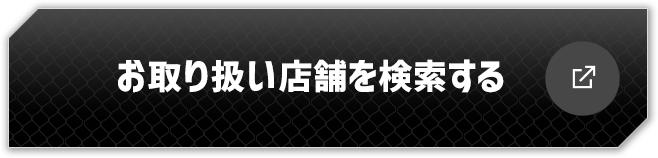 お取り扱い店舗を検索する